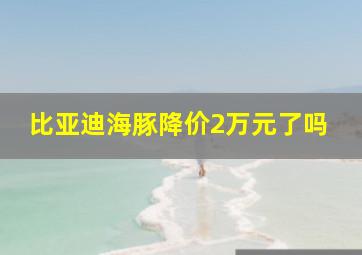 比亚迪海豚降价2万元了吗